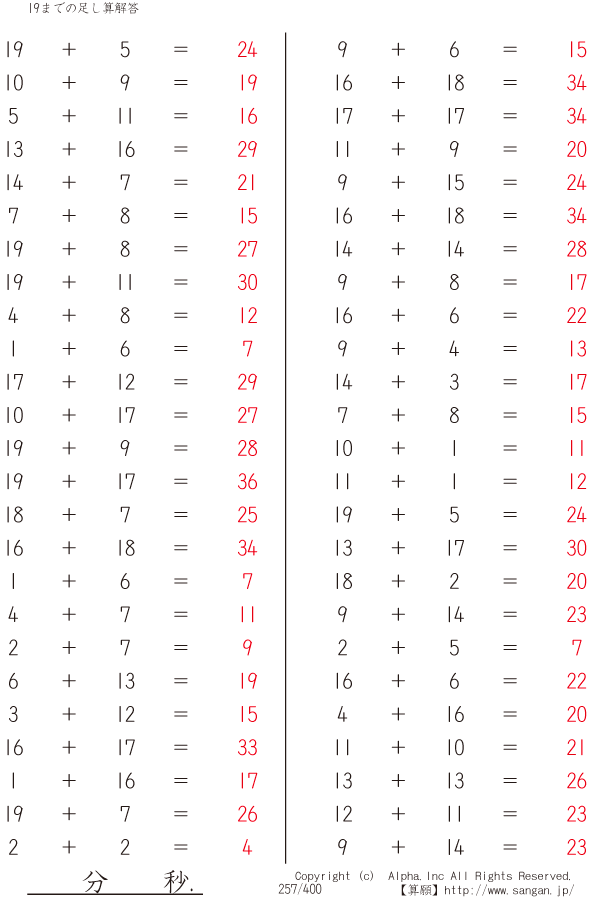 19までの足し算解答

$19 + 5 = 24$
$10 + 9 = 19$
$5 + 11 = 16$
$13 + 16 = 29$
$14 + 7 = 21$
$7 + 8 = 15$
$19 + 8 = 27$
$19 + 11 = 30$
$4 + 8 = 12$
$1 + 6 = 7$
$17 + 12 = 29$
$10 + 17 = 27$
$19 + 9 = 28$
$19 + 17 = 36$
$18 + 7 = 25$
$16 + 18 = 34$
$1 + 6 = 7$
$4 + 7 = 11$
$2 + 7 = 9$
$6 + 13 = 19$
$3 + 12 = 15$
$16 + 17 = 33$
$1 + 16 = 17$
$19 + 7 = 26$
$2 + 2 = 4$

$9 + 6 = 15$
$16 + 18 = 34$
$17 + 17 = 34$
$11 + 9 = 20$
$9 + 15 = 24$
$16 + 18 = 34$
$14 + 14 = 28$
$9 + 8 = 17$
$16 + 6 = 22$
$9 + 4 = 13$
$14 + 3 = 17$
$7 + 8 = 15$
$10 + 1 = 11$
$11 + 1 = 12$
$19 + 5 = 24$
$13 + 17 = 30$
$18 + 2 = 20$
$9 + 14 = 23$
$2 + 5 = 7$
$16 + 6 = 22$
$4 + 16 = 20$
$11 + 10 = 21$
$13 + 13 = 26$
$12 + 11 = 23$
$9 + 14 = 23$

分 秒.

Copyright (c) Alpha.Inc All Rights Reserved.
257/400 【算願】http://www.sangan.jp/